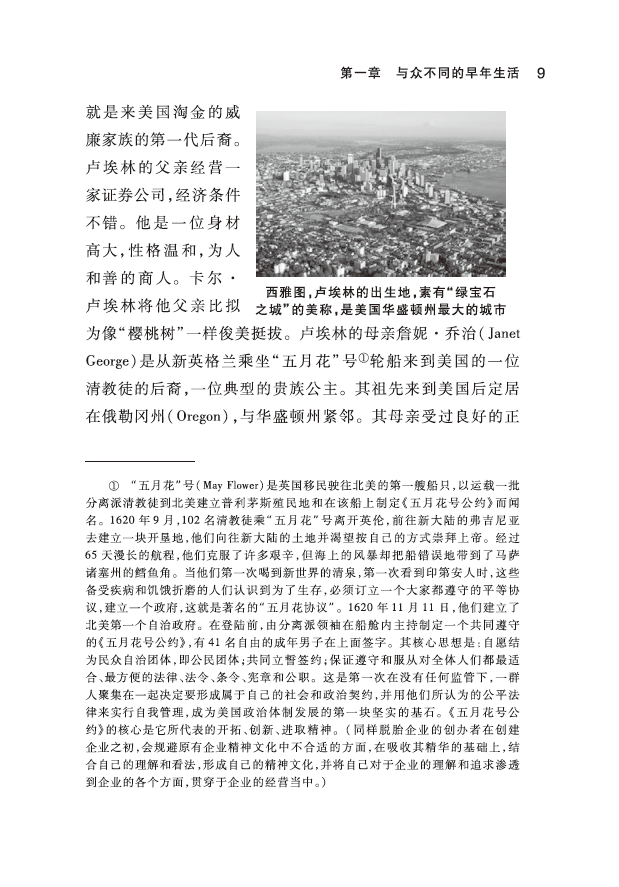 第一章　与众不同的早年生活　9

就是来美国淘金的威廉家族的第一代后裔。卢埃林的父亲经营一家证券公司，经济条件不错。他是一位身材高大，性格温和，为人和善的商人。卡尔·卢埃林将他父亲比拟为像“樱桃树”一样俊美挺拔。卢埃林的母亲詹妮·乔治（Janet George）是从新英格兰乘坐“五月花”号①轮船来到美国的一位清教徒的后裔，一位典型的贵族公主。其祖先来到美国后定居在俄勒冈州（Oregon），与华盛顿州紧邻。其母亲受过良好的正

西雅图，卢埃林的出生地，素有“绿宝石之城”的美称，是美国华盛顿州最大的城市

①　“五月花”号（May Flower）是英国移民驶往北美的第一艘船只，以运载一批分离派清教徒到北美建立普利茅斯殖民地和在该船上制定《五月花号公约》而闻名。1620年9月，102名清教徒乘“五月花”号离开英伦，前往新大陆的弗吉尼亚去建立一块开垦地，他们向往新大陆的土地并渴望按自己的方式崇拜上帝。经过65天漫长的航程，他们克服了许多艰辛，但海上的风暴却把船错误地带到了马萨诸塞州的鳕鱼角。当他们第一次喝到新世界的清泉，第一次看到印第安人时，这些备受疾病和饥饿折磨的人们认识到为了生存，必须订立一个大家都遵守的平等协议，建立一个政府，这就是著名的“五月花协议”。1620年11月11日，他们建立了北美第一个自治政府。在登陆前，由分离派领袖在船舱内主持制定一个共同遵守的《五月花号公约》，有41名自由的成年男子在上面签字。其核心思想是：自愿结为民众自治团体，即公民团体；共同立誓签约；保证遵守和服从对全体人们都最适合、最方便的法律、法令、条令、宪章和公职。这是第一次在没有任何监管下，一群人聚集在一起决定要形成属于自己的社会和政治契约，并用他们所认为的公平法律来实行自我管理，成为美国政治体制发展的第一块坚实的基石。《五月花号公约》的核心是它所代表的开拓、创新、进取精神。（同样脱胎企业的创办者在创建企业之初，会规避原有企业精神文化中不合适的方面，在吸收其精华的基础上，结合自己的理解和看法，形成自己的精神文化，并将自己对于企业的理解和追求渗透到企业的各个方面，贯穿于企业的经营当中。）